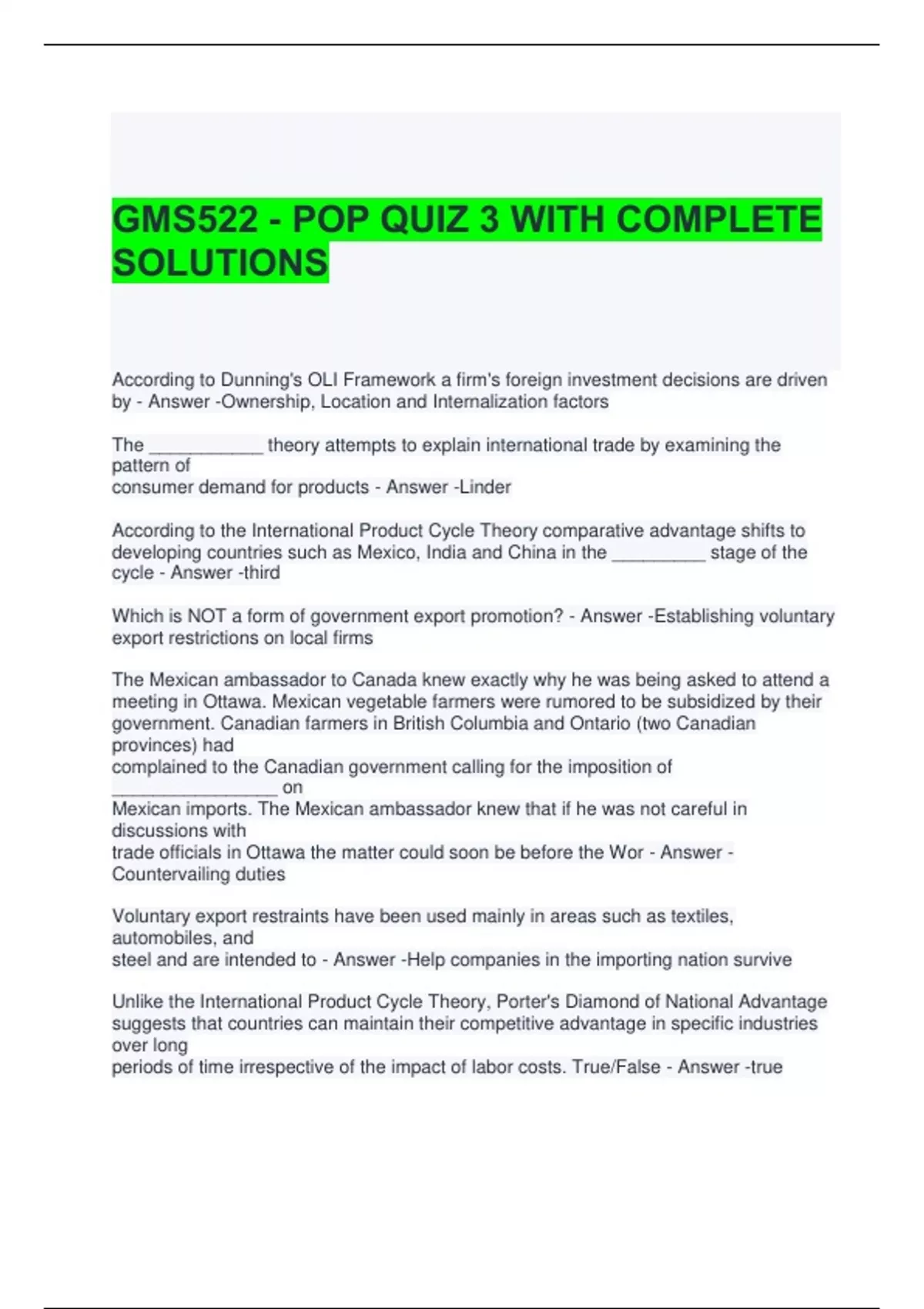 GMS522 - POP QUIZ 3 WITH COMPLETE SOLUTIONS

According to Dunning's OLI Framework a firm's foreign investment decisions are driven by - Answer -Ownership, Location and Internalization factors

The ___________ theory attempts to explain international trade by examining the pattern of consumer demand for products - Answer -Linder

According to the International Product Cycle Theory comparative advantage shifts to developing countries such as Mexico, India and China in the _________ stage of the cycle - Answer -third

Which is NOT a form of government export promotion? - Answer -Establishing voluntary export restrictions on local firms

The Mexican ambassador to Canada knew exactly why he was being asked to attend a meeting in Ottawa. Mexican vegetable farmers were rumored to be subsidized by their government. Canadian farmers in British Columbia and Ontario (two Canadian provinces) had complained to the Canadian government calling for the imposition of ________________ on Mexican imports. The Mexican ambassador knew that if he was not careful in discussions with trade officials in Ottawa the matter could soon be before the Wor - Answer -Countervailing duties

Voluntary export restraints have been used mainly in areas such as textiles, automobiles, and steel and are intended to - Answer -Help companies in the importing nation survive

Unlike the International Product Cycle Theory, Porter's Diamond of National Advantage suggests that countries can maintain their competitive advantage in specific industries over long periods of time irrespective of the impact of labor costs. True/False - Answer -true